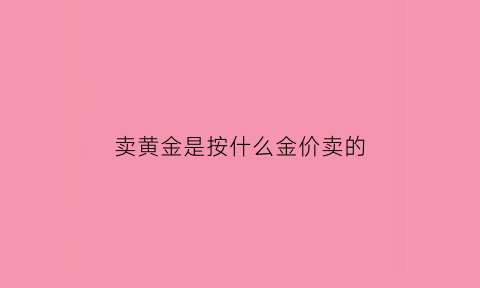 卖黄金是按什么金价卖的